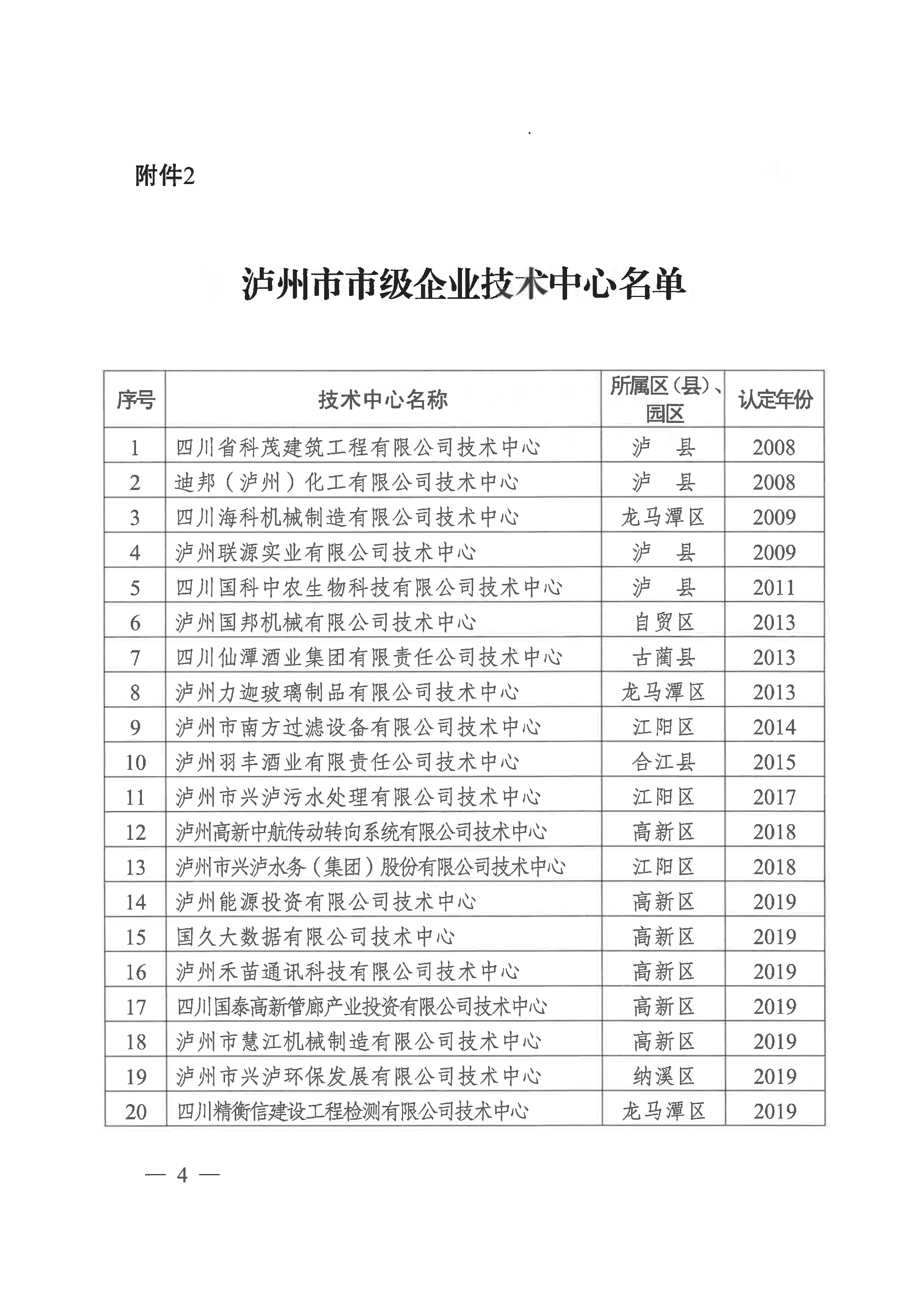 附件2

泸州市市级企业技术中心名单

| 序号 | 技术中心名称 | 所属区（县）、园区 | 认定年份 |
|---|---|---|---|
| 1 | 四川省科茂建筑工程有限公司技术中心 | 泸 县 | 2008 |
| 2 | 迪邦（泸州）化工有限公司技术中心 | 泸 县 | 2008 |
| 3 | 四川海科机械制造有限公司技术中心 | 龙马潭区 | 2009 |
| 4 | 泸州联源实业有限公司技术中心 | 泸 县 | 2009 |
| 5 | 四川国科中农生物科技有限公司技术中心 | 泸 县 | 2011 |
| 6 | 泸州国邦机械有限公司技术中心 | 自贸区 | 2013 |
| 7 | 四川仙潭酒业集团有限责任公司技术中心 | 古蔺县 | 2013 |
| 8 | 泸州力迦玻璃制品有限公司技术中心 | 龙马潭区 | 2013 |
| 9 | 泸州市南方过滤设备有限公司技术中心 | 江阳区 | 2014 |
| 10 | 泸州羽丰酒业有限责任公司技术中心 | 合江县 | 2015 |
| 11 | 泸州市兴泸污水处理有限公司技术中心 | 江阳区 | 2017 |
| 12 | 泸州高新中航传动转向系统有限公司技术中心 | 高新区 | 2018 |
| 13 | 泸州市兴泸水务（集团）股份有限公司技术中心 | 江阳区 | 2018 |
| 14 | 泸州能源投资有限公司技术中心 | 高新区 | 2019 |
| 15 | 国久大数据有限公司技术中心 | 高新区 | 2019 |
| 16 | 泸州禾苗通讯科技有限公司技术中心 | 高新区 | 2019 |
| 17 | 四川国泰高新管廊产业投资有限公司技术中心 | 高新区 | 2019 |
| 18 | 泸州市慧江机械制造有限公司技术中心 | 高新区 | 2019 |
| 19 | 泸州市兴泸环保发展有限公司技术中心 | 纳溪区 | 2019 |
| 20 | 四川精衡信建设工程检测有限公司技术中心 | 龙马潭区 | 2019 |

— 4 —